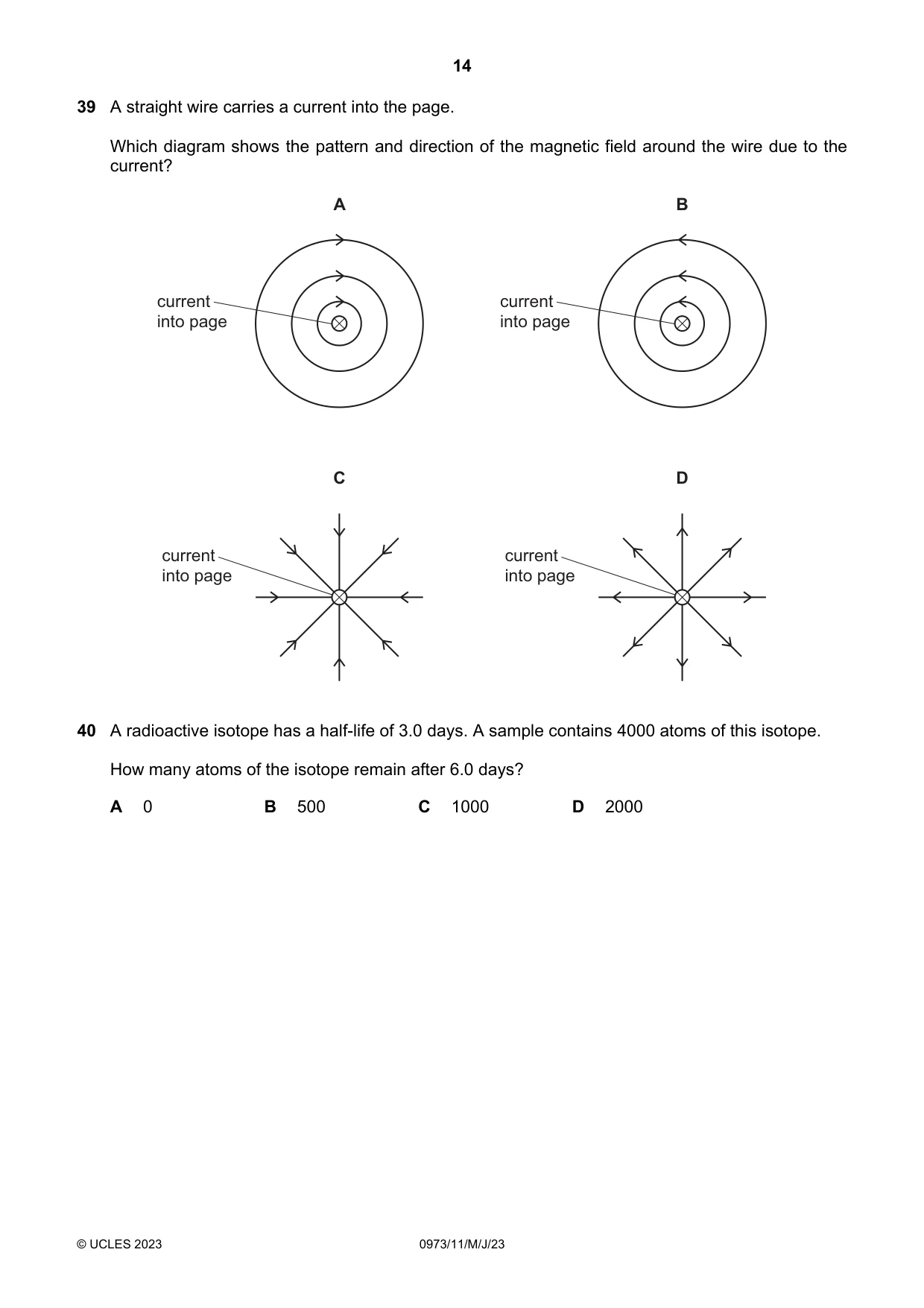 14

39 A straight wire carries a current into the page.

Which diagram shows the pattern and direction of the magnetic field around the wire due to the current?

A

current
into page

B

current
into page

C

current
into page

D

current
into page

40 A radioactive isotope has a half-life of 3.0 days. A sample contains 4000 atoms of this isotope.

How many atoms of the isotope remain after 6.0 days?

A 0 B 500 C 1000 D 2000

© UCLES 2023 0973/11/M/J/23